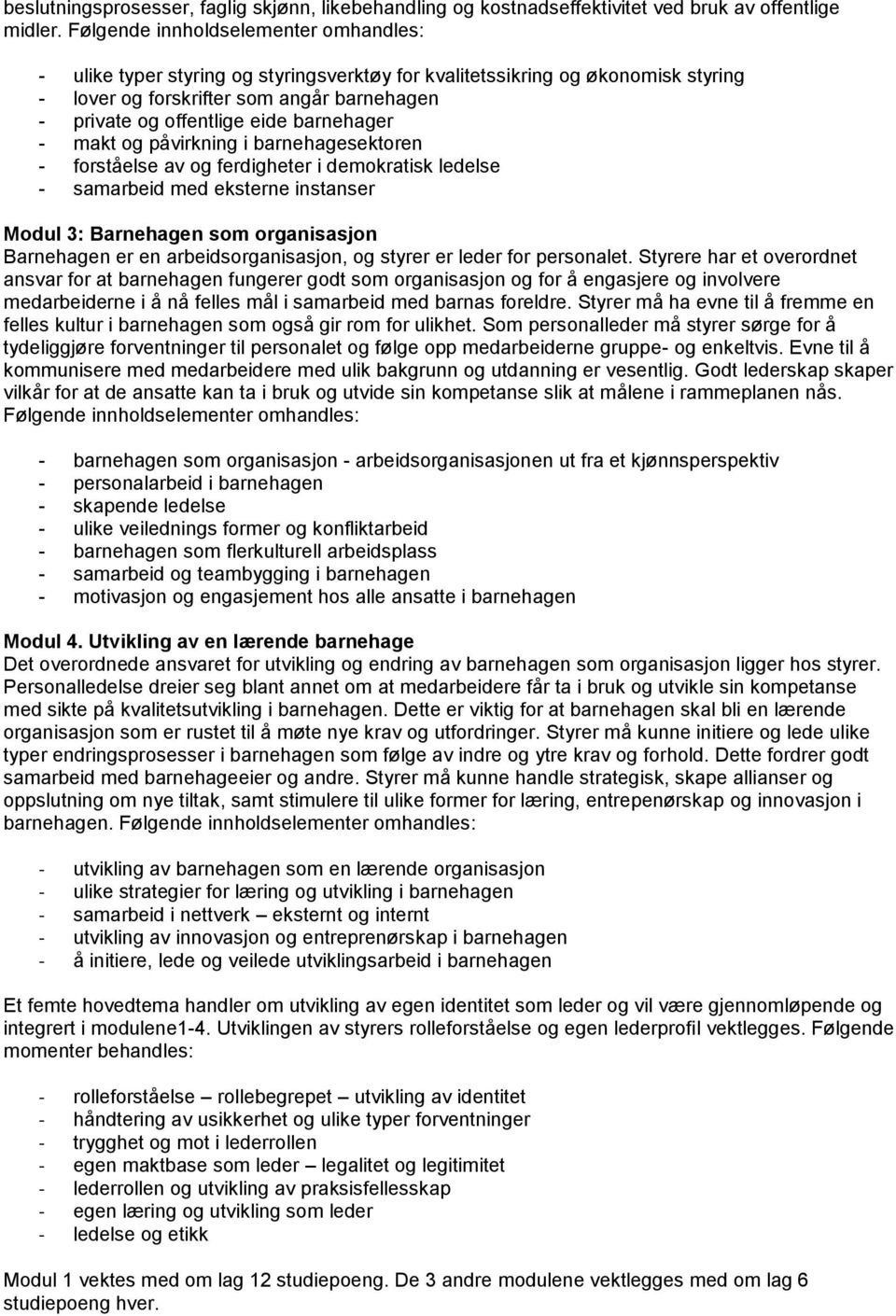 beslutningsprosesser, faglig skjønn, likebehandling og kostnadseffektivitet ved bruk av offentlige midler. Følgende innholdselementer omhandles:

- ulike typer styring og styringsverktøy for kvalitetssikring og økonomisk styring
- lover og forskrifter som angår barnehagen
- private og offentlige eide barnehager
- makt og påvirkning i barnehagesektoren
- forståelse av og ferdigheter i demokratisk ledelse
- samarbeid med eksterne instanser

Modul 3: Barnehagen som organisasjon
Barnehagen er en arbeidsorganisasjon, og styrer er leder for personalet. Styrere har et overordnet ansvar for at barnehagen fungerer godt som organisasjon og for å engasjere og involvere medarbeiderne i å nå felles mål i samarbeid med barnas foreldre. Styrer må ha evne til å fremme en felles kultur i barnehagen som også gir rom for ulikhet. Som personalleder må styrer sørge for å tydeliggjøre forventninger til personalet og følge opp medarbeiderne gruppe- og enkeltvis. Evne til å kommunisere med medarbeidere med ulik bakgrunn og utdanning er vesentlig. Godt lederskap skaper vilkår for at de ansatte kan ta i bruk og utvide sin kompetanse slik at målene i rammeplanen nås. Følgende innholdselementer omhandles:

- barnehagen som organisasjon - arbeidsorganisasjonen ut fra et kjønnsperspektiv
- personalarbeid i barnehagen
- skapende ledelse
- ulike veilednings former og konfliktarbeid
- barnehagen som flerkulturell arbeidsplass
- samarbeid og teambygging i barnehagen
- motivasjon og engasjement hos alle ansatte i barnehagen

Modul 4. Utvikling av en lærende barnehage
Det overordnede ansvaret for utvikling og endring av barnehagen som organisasjon ligger hos styrer. Personalledelse dreier seg blant annet om at medarbeidere får ta i bruk og utvikle sin kompetanse med sikte på kvalitetsutvikling i barnehagen. Dette er viktig for at barnehagen skal bli en lærende organisasjon som er rustet til å møte nye krav og utfordringer. Styrer må kunne initiere og lede ulike typer endringsprosesser i barnehagen som følge av indre og ytre krav og forhold. Dette fordrer godt samarbeid med barnehageeier og andre. Styrer må kunne handle strategisk, skape allianser og oppslutning om nye tiltak, samt stimulere til ulike former for læring, entrepenørskap og innovasjon i barnehagen. Følgende innholdselementer omhandles:

- utvikling av barnehagen som en lærende organisasjon
- ulike strategier for læring og utvikling i barnehagen
- samarbeid i nettverk – eksternt og internt
- utvikling av innovasjon og entreprenørskap i barnehagen
- å initiere, lede og veilede utviklingsarbeid i barnehagen

Et femte hovedtema handler om utvikling av egen identitet som leder og vil være gjennomløpende og integrert i modulene1-4. Utviklingen av styrers rolleforståelse og egen lederprofil vektlegges. Følgende momenter behandles:

- rolleforståelse – rollebegrepet – utvikling av identitet
- håndtering av usikkerhet og ulike typer forventninger
- trygghet og mot i lederrollen
- egen maktbase som leder – legalitet og legitimitet
- lederrollen og utvikling av praksisfellesskap
- egen læring og utvikling som leder
- ledelse og etikk

Modul 1 vektes med om lag 12 studiepoeng. De 3 andre modulene vektlegges med om lag 6 studiepoeng hver.